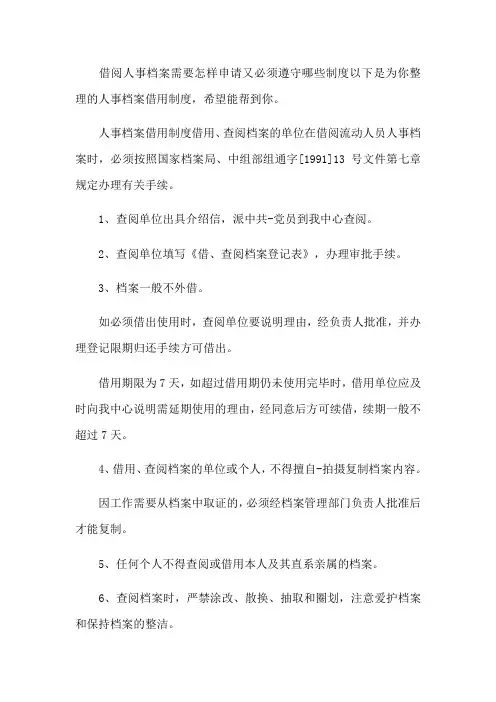 借阅人事档案需要怎样申请又必须遵守哪些制度以下是为你整理的人事档案借用制度，希望能帮到你。

人事档案借用制度借用、查阅档案的单位在借阅流动人员人事档案时，必须按照国家档案局、中组部组通字[1991]13 号文件第七章规定办理有关手续。

1、查阅单位出具介绍信，派中共-党员到我中心查阅。

2、查阅单位填写《借、查阅档案登记表》，办理审批手续。

3、档案一般不外借。

如必须借出使用时，查阅单位要说明理由，经负责人批准，并办理登记限期归还手续方可借出。

借用期限为 7 天，如超过借用期仍未使用完毕时，借用单位应及时向我中心说明需延期使用的理由，经同意后方可续借，续期一般不超过 7 天。

4、借用、查阅档案的单位或个人，不得擅自-拍摄复制档案内容。

因工作需要从档案中取证的，必须经档案管理部门负责人批准后才能复制。

5、任何个人不得查阅或借用本人及其直系亲属的档案。

6、查阅档案时，严禁涂改、散换、抽取和圈划，注意爱护档案和保持档案的整洁。